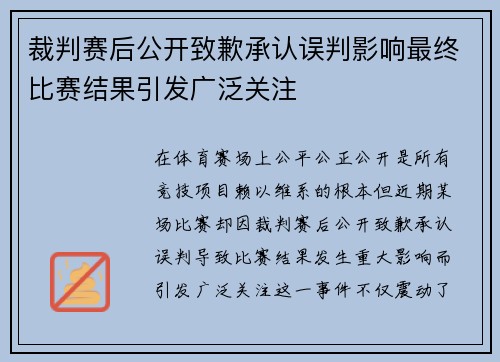 裁判赛后公开致歉承认误判影响最终比赛结果引发广泛关注

在体育赛场上公平公正公开是所有竞技项目赖以维系的根本但近期某场比赛却因裁判赛后公开致歉承认误判导致比赛结果发生重大影响而引发广泛关注这一事件不仅震动了